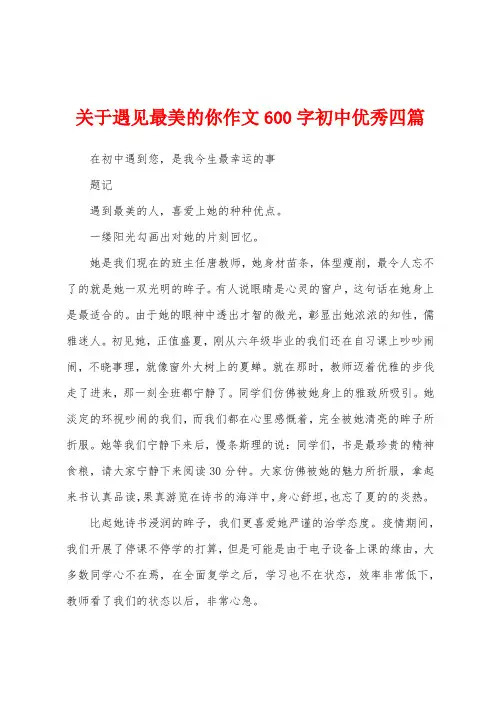 关于遇见最美的你作文600字初中优秀四篇

在初中遇到您，是我今生最幸运的事

题记

遇到最美的人，喜爱上她的种种优点。

一缕阳光勾画出对她的片刻回忆。

她是我们现在的班主任唐教师，她身材苗条，体型瘦削，最令人忘不了的就是她一双光明的眸子。有人说眼睛是心灵的窗户，这句话在她身上是最适合的。由于她的眼神中透出才智的微光，彰显出她浓浓的知性，儒雅迷人。初见她，正值盛夏，刚从六年级毕业的我们还在自习课上吵吵闹闹，不晓事理，就像窗外大树上的夏蝉。就在那时，教师迈着优雅的步伐走了进来，那一刻全班都宁静了。同学们仿佛被她身上的雅致所吸引。她淡定的环视吵闹的我们，而我们都在心里感慨着，完全被她清亮的眸子所折服。她等我们宁静下来后，慢条斯理的说：同学们，书是最珍贵的精神食粮，请大家宁静下来阅读30分钟。大家仿佛被她的魅力所折服，拿起来书认真品读，果真游览在诗书的海洋中，身心舒坦，也忘了夏的的炎热。

比起她诗书浸润的眸子，我们更喜爱她严谨的治学态度。疫情期间，我们开展了停课不停学的打算，但是可能是由于电子设备上课的缘由，大多数同学心不在焉，在全面复学之后，学习也不在状态，效率非常低下，教师看了我们的状态以后，非常心急。